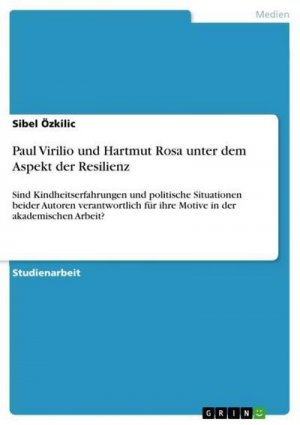 Medien

Sibel Özkilic

Paul Virilio und Hartmut Rosa unter dem Aspekt der Resilienz

Sind Kindheitserfahrungen und politische Situationen beider Autoren verantwortlich für ihre Motive in der akademischen Arbeit?

Studienarbeit

GRIN